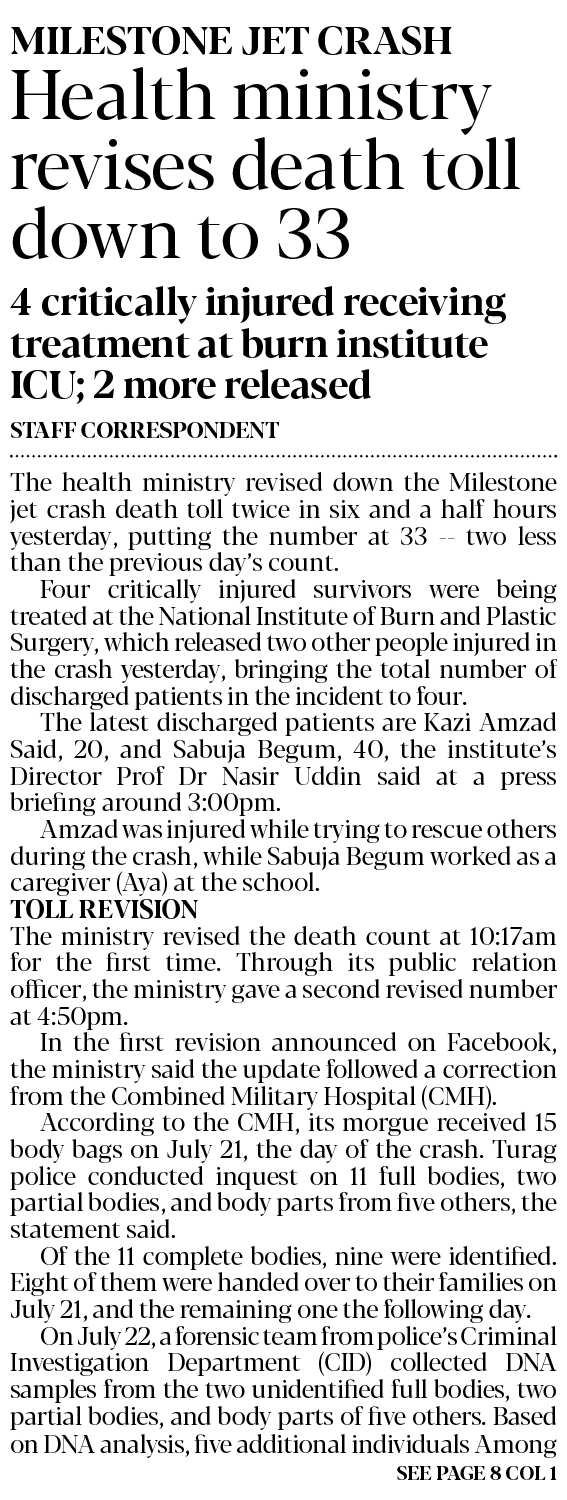 MILESTONE JET CRASH

Health ministry revises death toll down to 33

4 critically injured receiving treatment at burn institute ICU; 2 more released

STAFF CORRESPONDENT

The health ministry revised down the Milestone jet crash death toll twice in six and a half hours yesterday, putting the number at 33 -- two less than the previous day's count.

Four critically injured survivors were being treated at the National Institute of Burn and Plastic Surgery, which released two other people injured in the crash yesterday, bringing the total number of discharged patients in the incident to four.

The latest discharged patients are Kazi Amzad Said, 20, and Sabuja Begum, 40, the institute's Director Prof Dr Nasir Uddin said at a press briefing around 3:00pm.

Amzad was injured while trying to rescue others during the crash, while Sabuja Begum worked as a caregiver (Aya) at the school.

TOLL REVISION

The ministry revised the death count at 10:17am for the first time. Through its public relation officer, the ministry gave a second revised number at 4:50pm.

In the first revision announced on Facebook, the ministry said the update followed a correction from the Combined Military Hospital (CMH).

According to the CMH, its morgue received 15 body bags on July 21, the day of the crash. Turag police conducted inquest on 11 full bodies, two partial bodies, and body parts from five others, the statement said.

Of the 11 complete bodies, nine were identified. Eight of them were handed over to their families on July 21, and the remaining one the following day.

On July 22, a forensic team from police's Criminal Investigation Department (CID) collected DNA samples from the two unidentified full bodies, two partial bodies, and body parts of five others. Based on DNA analysis, five additional individuals Among

SEE PAGE 8 COL 1